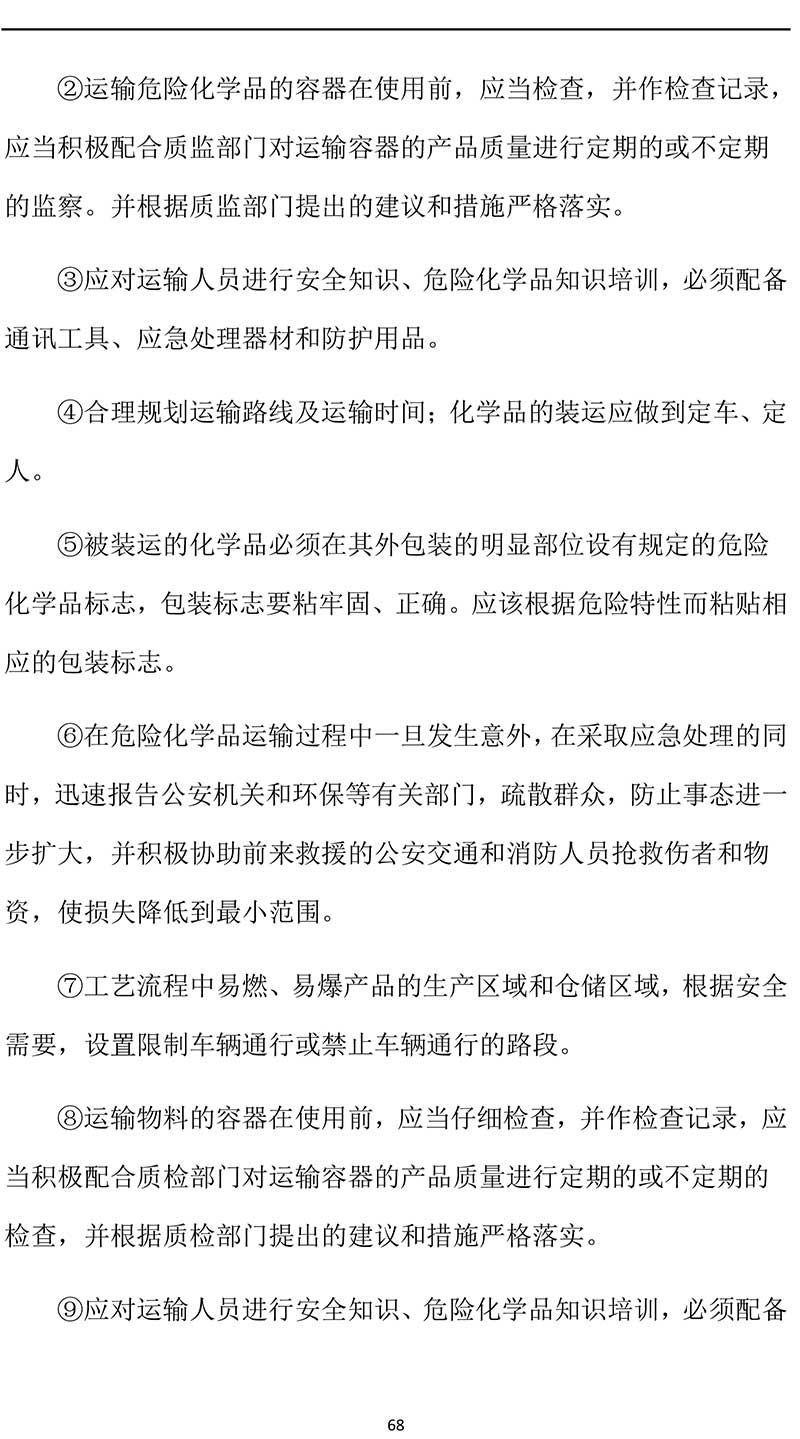 ②运输危险化学品的容器在使用前，应当检查，并作检查记录，应当积极配合质监部门对运输容器的产品质量进行定期的或不定期的监察。并根据质监部门提出的建议和措施严格落实。

③应对运输人员进行安全知识、危险化学品知识培训，必须配备通讯工具、应急处理器材和防护用品。

④合理规划运输路线及运输时间；化学品的装运应做到定车、定人。

⑤被装运的化学品必须在其外包装的明显部位设有规定的危险化学品标志，包装标志要粘牢固、正确。应该根据危险特性而粘贴相应的包装标志。

⑥在危险化学品运输过程中一旦发生意外，在采取应急处理的同时，迅速报告公安机关和环保等有关部门，疏散群众，防止事态进一步扩大，并积极协助前来救援的公安交通和消防人员抢救伤者和物资，使损失降低到最小范围。

⑦工艺流程中易燃、易爆产品的生产区域和仓储区域，根据安全需要，设置限制车辆通行或禁止车辆通行的路段。

⑧运输物料的容器在使用前，应当仔细检查，并作检查记录，应当积极配合质检部门对运输容器的产品质量进行定期的或不定期的检查，并根据质检部门提出的建议和措施严格落实。

⑨应对运输人员进行安全知识、危险化学品知识培训，必须配备

68